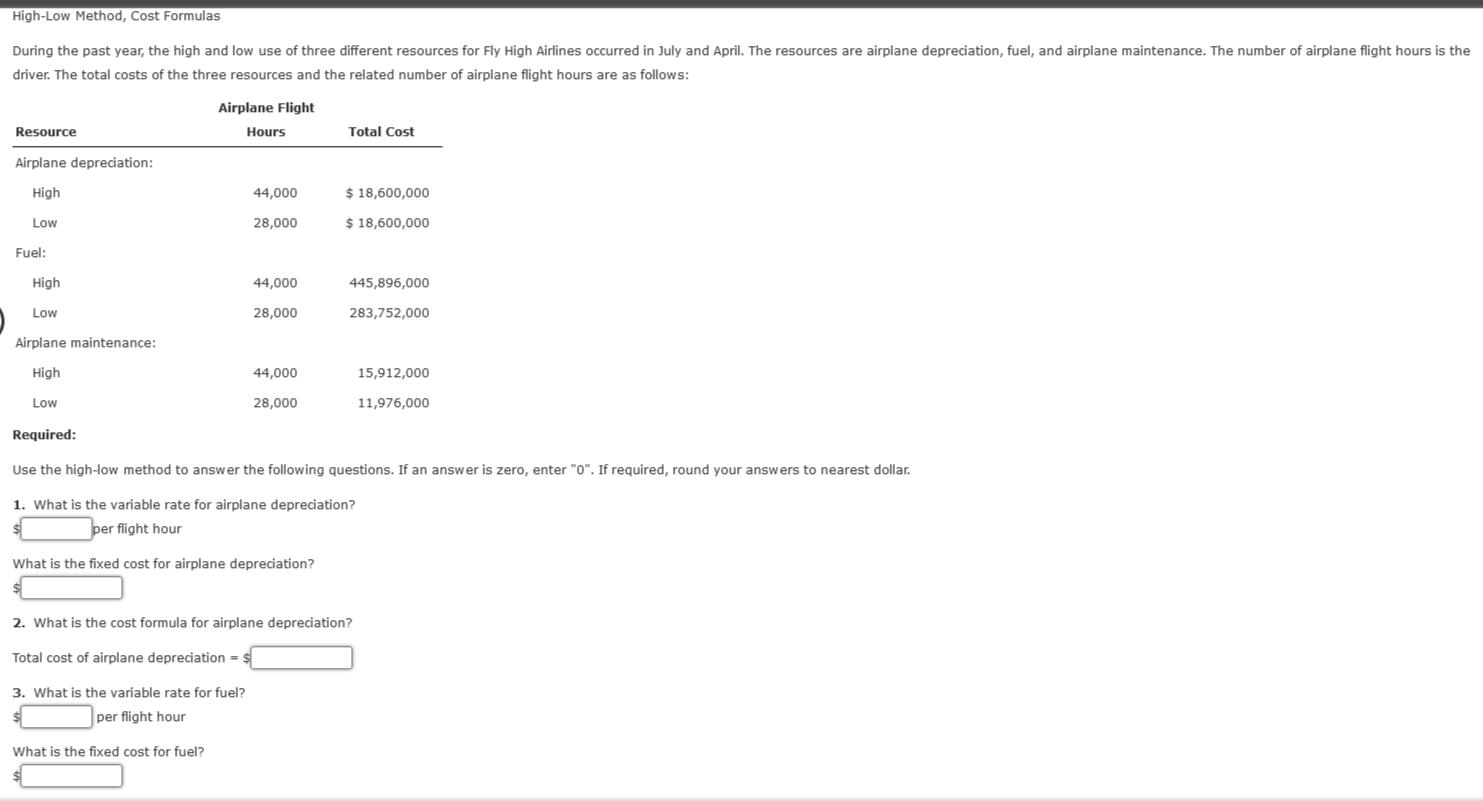 High-Low Method, Cost Formulas

During the past year, the high and low use of three different resources for Fly High Airlines occurred in July and April. The resources are airplane depreciation, fuel, and airplane maintenance. The number of airplane flight hours is the driver. The total costs of the three resources and the related number of airplane flight hours are as follows:

| Resource | Airplane Flight Hours | Total Cost |
|---|---|---|
| Airplane depreciation: | | |
| High | 44,000 | \$ 18,600,000 |
| Low | 28,000 | \$ 18,600,000 |
| Fuel: | | |
| High | 44,000 | 445,896,000 |
| Low | 28,000 | 283,752,000 |
| Airplane maintenance: | | |
| High | 44,000 | 15,912,000 |
| Low | 28,000 | 11,976,000 |

Required:

Use the high-low method to answer the following questions. If an answer is zero, enter "0". If required, round your answers to nearest dollar.

1. What is the variable rate for airplane depreciation?
\$ per flight hour

What is the fixed cost for airplane depreciation?
\$

2. What is the cost formula for airplane depreciation?

Total cost of airplane depreciation = \$

3. What is the variable rate for fuel?
\$ per flight hour

What is the fixed cost for fuel?
\$